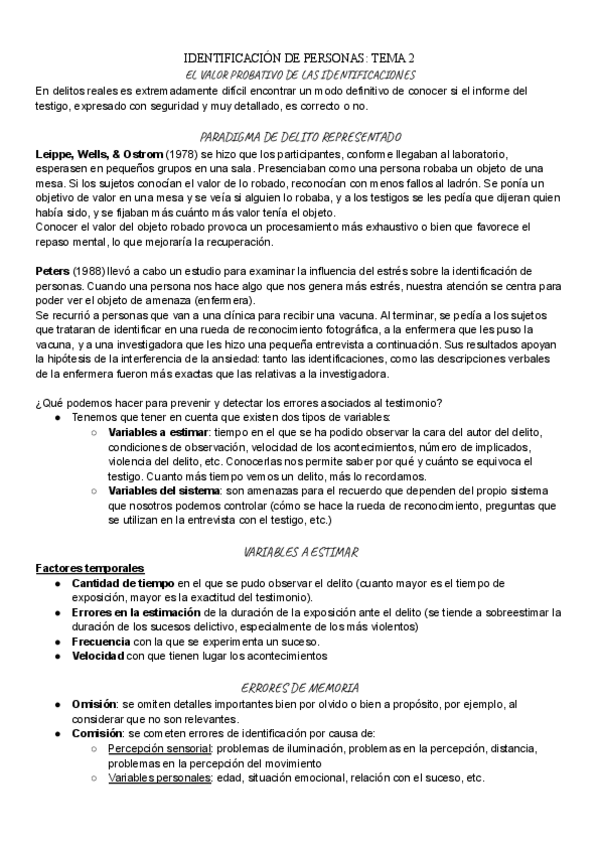 IDENTIFICACIÓN DE PERSONAS: TEMA 2
EL VALOR PROBATIVO DE LAS IDENTIFICACIONES
En delitos reales es extremadamente difícil encontrar un modo definitivo de conocer si el informe del testigo, expresado con seguridad y muy detallado, es correcto o no.

PARADIGMA DE DELITO REPRESENTADO
Leippe, Wells, & Ostrom (1978) se hizo que los participantes, conforme llegaban al laboratorio, esperasen en pequeños grupos en una sala. Presenciaban como una persona robaba un objeto de una mesa. Si los sujetos conocían el valor de lo robado, reconocían con menos fallos al ladrón. Se ponía un objetivo de valor en una mesa y se veía si alguien lo robaba, y a los testigos se les pedía que dijeran quien había sido, y se fijaban más cuánto más valor tenía el objeto.
Conocer el valor del objeto robado provoca un procesamiento más exhaustivo o bien que favorece el repaso mental, lo que mejoraría la recuperación.

Peters (1988) llevó a cabo un estudio para examinar la influencia del estrés sobre la identificación de personas. Cuando una persona nos hace algo que nos genera más estrés, nuestra atención se centra para poder ver el objeto de amenaza (enfermera).
Se recurrió a personas que van a una clínica para recibir una vacuna. Al terminar, se pedía a los sujetos que trataran de identificar en una rueda de reconocimiento fotográfica, a la enfermera que les puso la vacuna, y a una investigadora que les hizo una pequeña entrevista a continuación. Sus resultados apoyan la hipótesis de la interferencia de la ansiedad: tanto las identificaciones, como las descripciones verbales de la enfermera fueron más exactas que las relativas a la investigadora.

¿Qué podemos hacer para prevenir y detectar los errores asociados al testimonio?
● Tenemos que tener en cuenta que existen dos tipos de variables:
○ Variables a estimar: tiempo en el que se ha podido observar la cara del autor del delito, condiciones de observación, velocidad de los acontecimientos, número de implicados, violencia del delito, etc. Conocerlas nos permite saber por qué y cuánto se equivoca el testigo. Cuanto más tiempo vemos un delito, más lo recordamos.
○ Variables del sistema: son amenazas para el recuerdo que dependen del propio sistema que nosotros podemos controlar (cómo se hace la rueda de reconocimiento, preguntas que se utilizan en la entrevista con el testigo, etc.)

VARIABLES A ESTIMAR
Factores temporales
● Cantidad de tiempo en el que se pudo observar el delito (cuanto mayor es el tiempo de exposición, mayor es la exactitud del testimonio).
● Errores en la estimación de la duración de la exposición ante el delito (se tiende a sobreestimar la duración de los sucesos delictivo, especialmente de los más violentos)
● Frecuencia con la que se experimenta un suceso.
● Velocidad con que tienen lugar los acontecimientos

ERRORES DE MEMORIA
● Omisión: se omiten detalles importantes bien por olvido o bien a propósito, por ejemplo, al considerar que no son relevantes.
● Comisión: se cometen errores de identificación por causa de:
○ Percepción sensorial: problemas de iluminación, problemas en la percepción, distancia, problemas en la percepción del movimiento
○ Variables personales: edad, situación emocional, relación con el suceso, etc.